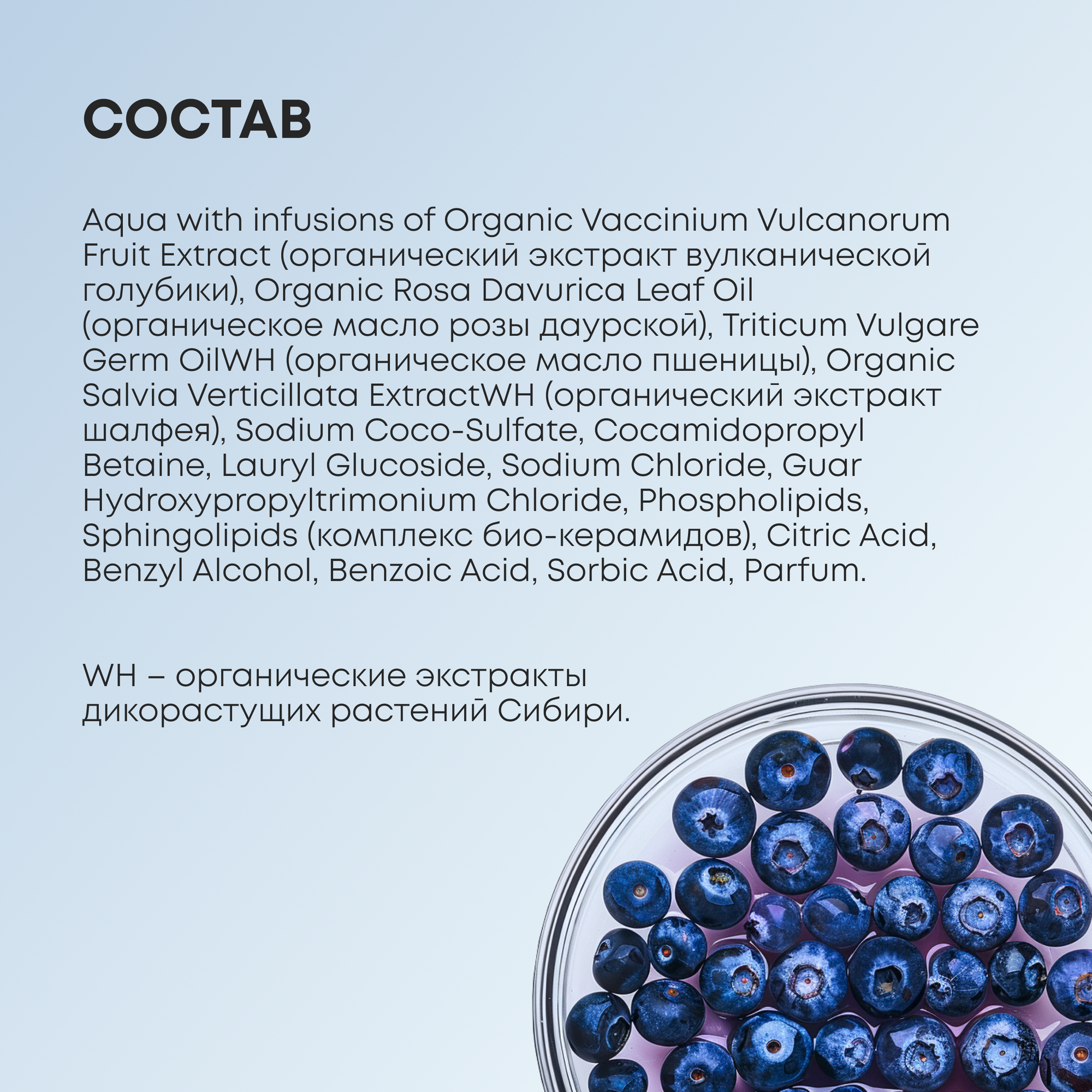 СОСТАВ

Aqua with infusions of Organic Vaccinium Vulcanorum Fruit Extract (органический экстракт вулканической голубики), Organic Rosa Davurica Leaf Oil (органическое масло розы даурской), Triticum Vulgare Germ OilWH (органическое масло пшеницы), Organic Salvia Verticillata ExtractWH (органический экстракт шалфея), Sodium Coco-Sulfate, Cocamidopropyl Betaine, Lauryl Glucoside, Sodium Chloride, Guar Hydroxypropyltrimonium Chloride, Phospholipids, Sphingolipids (комплекс био-керамидов), Citric Acid, Benzyl Alcohol, Benzoic Acid, Sorbic Acid, Parfum.

WH – органические экстракты дикорастущих растений Сибири.